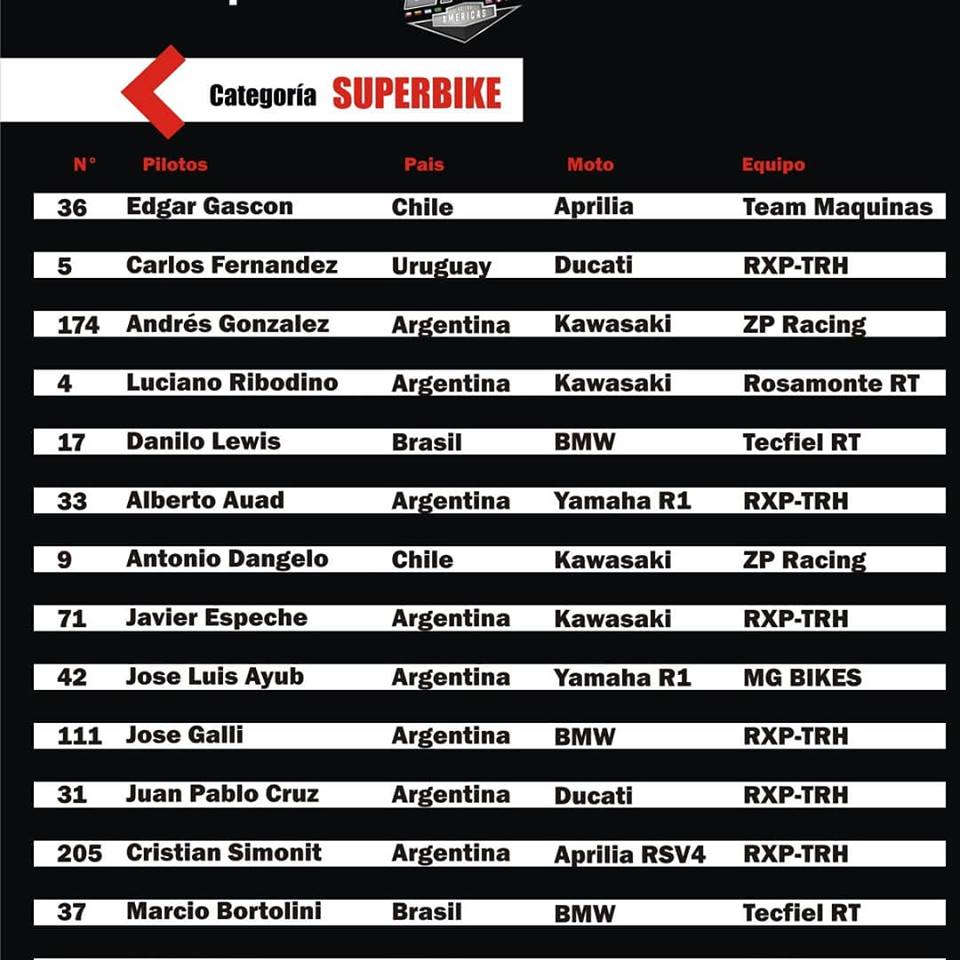 AMERICAS

Categoría SUPERBIKE

| N° | Pilotos | Pais | Moto | Equipo |
|---|---|---|---|---|
| 36 | Edgar Gascon | Chile | Aprilia | Team Maquinas |
| 5 | Carlos Fernandez | Uruguay | Ducati | RXP-TRH |
| 174 | Andrés Gonzalez | Argentina | Kawasaki | ZP Racing |
| 4 | Luciano Ribodino | Argentina | Kawasaki | Rosamonte RT |
| 17 | Danilo Lewis | Brasil | BMW | Tecfiel RT |
| 33 | Alberto Auad | Argentina | Yamaha R1 | RXP-TRH |
| 9 | Antonio Dangelo | Chile | Kawasaki | ZP Racing |
| 71 | Javier Espeche | Argentina | Kawasaki | RXP-TRH |
| 42 | Jose Luis Ayub | Argentina | Yamaha R1 | MG BIKES |
| 111 | Jose Galli | Argentina | BMW | RXP-TRH |
| 31 | Juan Pablo Cruz | Argentina | Ducati | RXP-TRH |
| 205 | Cristian Simonit | Argentina | Aprilia RSV4 | RXP-TRH |
| 37 | Marcio Bortolini | Brasil | BMW | Tecfiel RT |